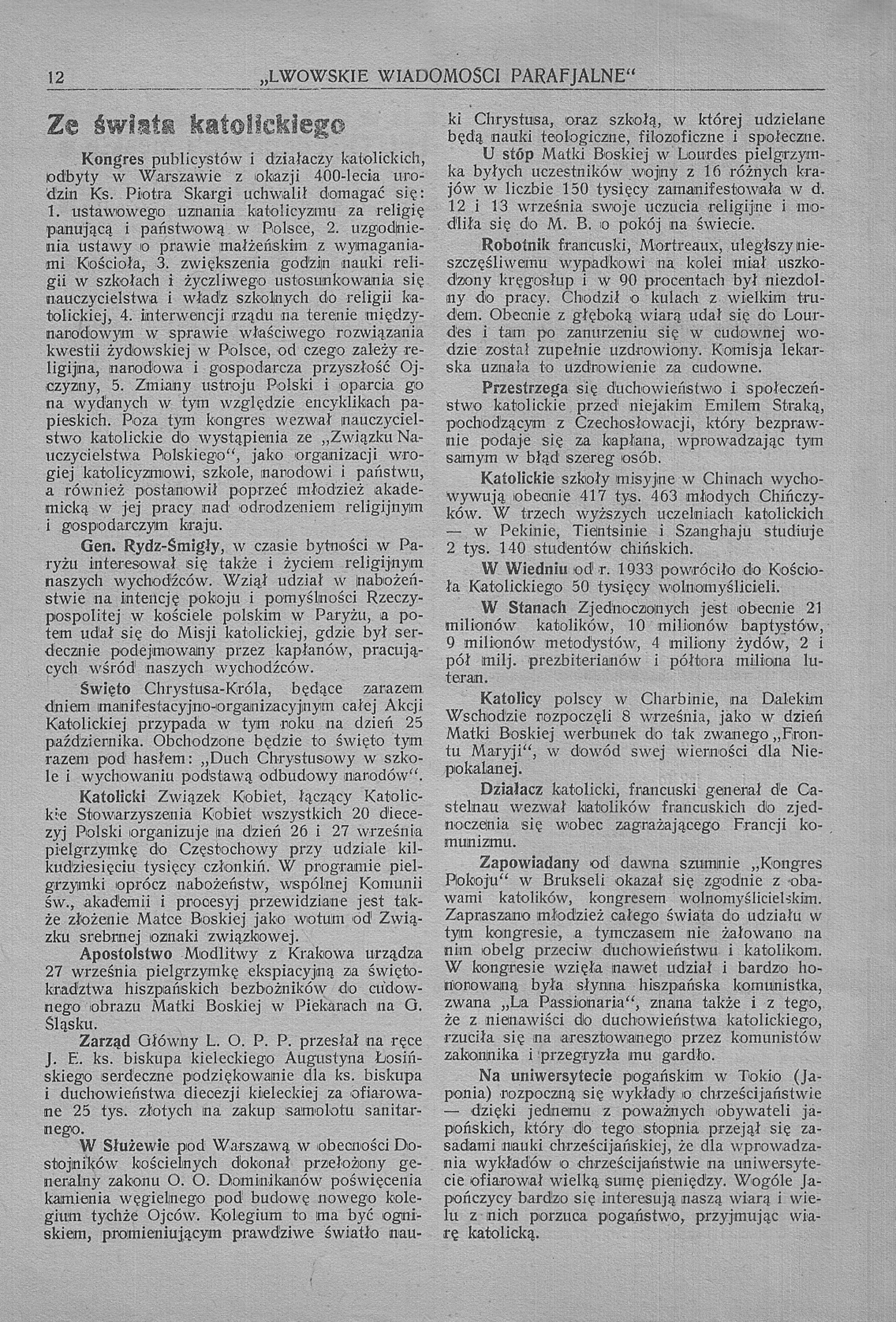 12 „LWOWSKIE WIADOMOŚCI PARAFJALNE“

Ze świata katolickiego

Kongres publicystów i działaczy katolickich, odbyty w Warszawie z okazji 400-lecia urodzin Ks. Piotra Skargi uchwalił domagać się: 1. ustawowego uznania katolicyzmu za religię panującą i państwową w Polsce, 2. uzgodnienia ustawy o prawie małżeńskim z wymaganiami Kościoła, 3. zwiększenia godzin nauki religii w szkołach i życzliwego ustosunkowania się nauczycielstwa i władz szkolnych do religii katolickiej, 4. interwencji rządu na terenie międzynarodowym w sprawie właściwego rozwiązania kwestii żydowskiej w Polsce, od czego zależy religijna, narodowa i gospodarcza przyszłość Ojczyzny, 5. Zmiany ustroju Polski i oparcia go na wydanych w tym względzie encyklikach papieskich. Poza tym kongres wezwał nauczycielstwo katolickie do wystąpienia ze „Związku Nauczycielstwa Polskiego“, jako organizacji wrogiej katolicyzmowi, szkole, narodowi i państwu, a również postanowił poprzeć młodzież akademicką w jej pracy nad odrodzeniem religijnym i gospodarczym kraju.

Gen. Rydz-Śmigły, w czasie bytności w Paryżu interesował się także i życiem religijnym naszych wychodźców. Wziął udział w nabożeństwie na intencję pokoju i pomyślności Rzeczypospolitej w kościele polskim w Paryżu, a potem udał się do Misji katolickiej, gdzie był serdecznie podejmowany przez kapłanów, pracujących wśród naszych wychodźców.

Święto Chrystusa-Króla, będące zarazem dniem manifestacyjno-organizacyjnym całej Akcji Katolickiej przypada w tym roku na dzień 25 października. Obchodzone będzie to święto tym razem pod hasłem: „Duch Chrystusowy w szkole i wychowaniu podstawą odbudowy narodów“.

Katolicki Związek Kobiet, łączący Katolickie Stowarzyszenia Kobiet wszystkich 20 diecezyj Polski organizuje na dzień 26 i 27 września pielgrzymkę do Częstochowy przy udziale kilkudziesięciu tysięcy członkiń. W programie pielgrzymki oprócz nabożeństw, wspólnej Komunii św., akademii i procesyj przewidziane jest także złożenie Matce Boskiej jako wotum od Związku srebrnej oznaki związkowej.

Apostolstwo Modlitwy z Krakowa urządza 27 września pielgrzymkę ekspiacyjną za świętokradztwa hiszpańskich bezbożników do cudownego obrazu Matki Boskiej w Piekarach na G. Śląsku.

Zarząd Główny L. O. P. P. przesłał na ręce J. E. ks. biskupa kieleckiego Augustyna Łosińskiego serdeczne podziękowanie dla ks. biskupa i duchowieństwa diecezji kieleckiej za ofiarowane 25 tys. złotych na zakup samolotu sanitarnego.

W Służewie pod Warszawą w obecności Dostojników kościelnych dokonał przełożony generalny zakonu O. O. Dominikanów poświęcenia kamienia węgielnego pod budowę nowego kolegium tychże Ojców. Kolegium to ma być ogniskiem, promieniującym prawdziwe światło nauki Chrystusa, oraz szkołą, w której udzielane będą nauki teologiczne, filozoficzne i społeczne.

U stóp Matki Boskiej w Lourdes pielgrzymka byłych uczestników wojny z 16 różnych krajów w liczbie 150 tysięcy zamanifestowała w d. 12 i 13 września swoje uczucia religijne i modliła się do M. B. o pokój na świecie.

Robotnik francuski, Mortreaux, uległszy nieszczęśliwemu wypadkowi na kolei miał uszkodzony kręgosłup i w 90 procentach był niezdolny do pracy. Chodził o kulach z wielkim trudem. Obecnie z głęboką wiarą udał się do Lourdes i tam po zanurzeniu się w cudownej wodzie został zupełnie uzdrowiony. Komisja lekarska uznała to uzdrowienie za cudowne.

Przestrzega się duchowieństwo i społeczeństwo katolickie przed niejakim Emilem Straką, pochodzącym z Czechosłowacji, który bezprawnie podaje się za kapłana, wprowadzając tym samym w błąd szereg osób.

Katolickie szkoły misyjne w Chinach wychowywują obecnie 417 tys. 463 młodych Chińczyków. W trzech wyższych uczelniach katolickich — w Pekinie, Tientsinie i Szanghaju studiuje 2 tys. 140 studentów chińskich.

W Wiedniu od r. 1933 powróciło do Kościoła Katolickiego 50 tysięcy wolnomyślicieli.

W Stanach Zjednoczonych jest obecnie 21 milionów katolików, 10 milionów baptystów, 9 milionów metodystów, 4 miliony żydów, 2 i pół milj. prezbiterianów i półtora miliona luteran.

Katolicy polscy w Charbinie, na Dalekim Wschodzie rozpoczęli 8 września, jako w dzień Matki Boskiej werbunek do tak zwanego „Frontu Maryji“, w dowód swej wierności dla Niepokalanej.

Działacz katolicki, francuski generał de Castelnau wezwał katolików francuskich do zjednoczenia się wobec zagrażającego Francji komunizmu.

Zapowiadany od dawna szumnie „Kongres Pokoju“ w Brukseli okazał się zgodnie z obawami katolików, kongresem wolnomyślicielskim. Zapraszano młodzież całego świata do udziału w tym kongresie, a tymczasem nie żałowano na nim obelg przeciw duchowieństwu i katolikom. W kongresie wzięła nawet udział i bardzo honorowaną była słynna hiszpańska komunistka, zwana „La Passionaria“, znana także i z tego, że z nienawiści do duchowieństwa katolickiego, rzuciła się na aresztowanego przez komunistów zakonnika i przegryzła mu gardło.

Na uniwersytecie pogańskim w Tokio (Japonia) rozpoczną się wykłady o chrześcijaństwie — dzięki jednemu z poważnych obywateli japońskich, który do tego stopnia przejął się zasadami nauki chrześcijańskiej, że dla wprowadzania wykładów o chrześcijaństwie na uniwersytecie ofiarował wielką sumę pieniędzy. Wogóle Japończycy bardzo się interesują naszą wiarą i wielu z nich porzuca pogaństwo, przyjmując wiarę katolicką.